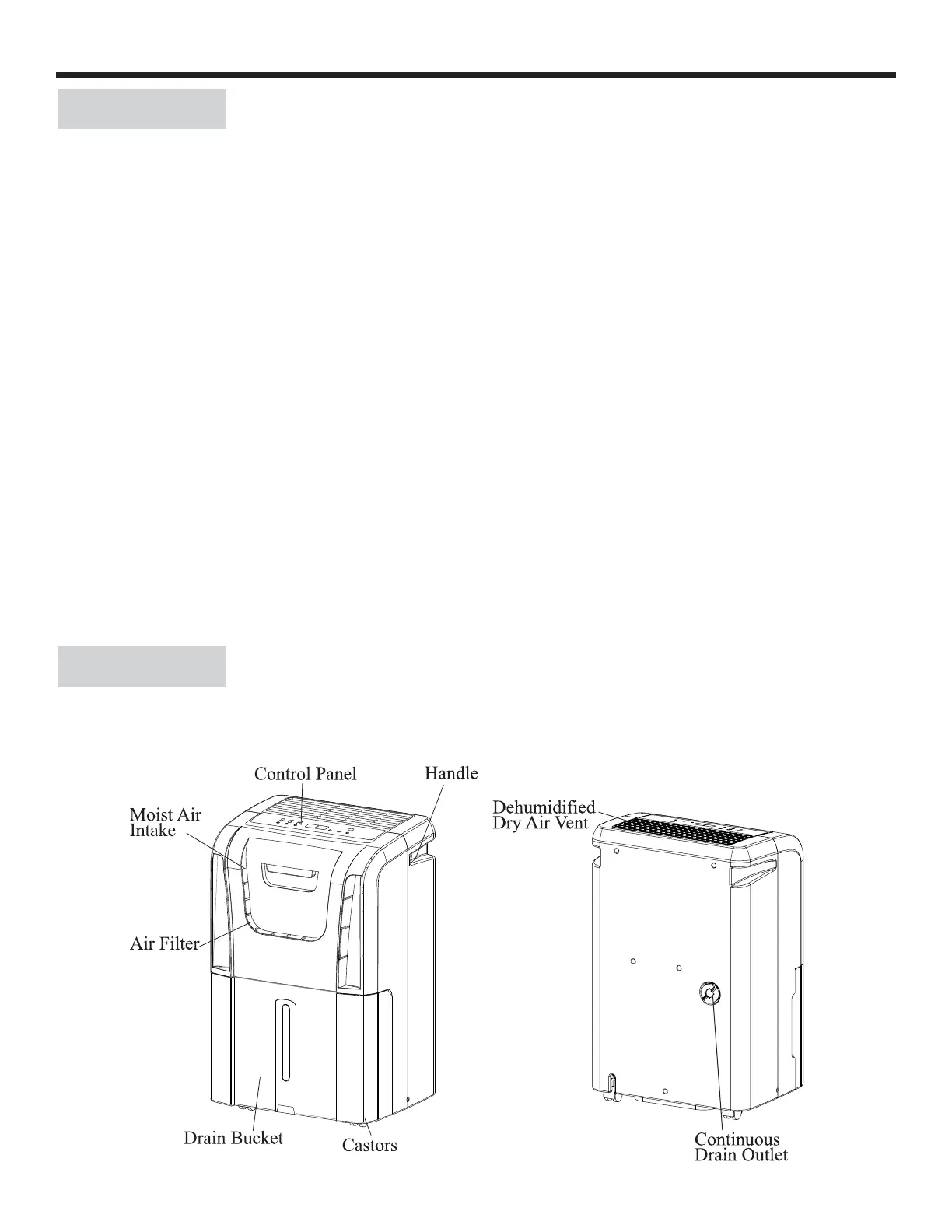 Control Panel
Handle
Moist Air
Intake
Air Filter
Drain Bucket
Castors

Dehumidified
Dry Air Vent
Continuous
Drain Outlet